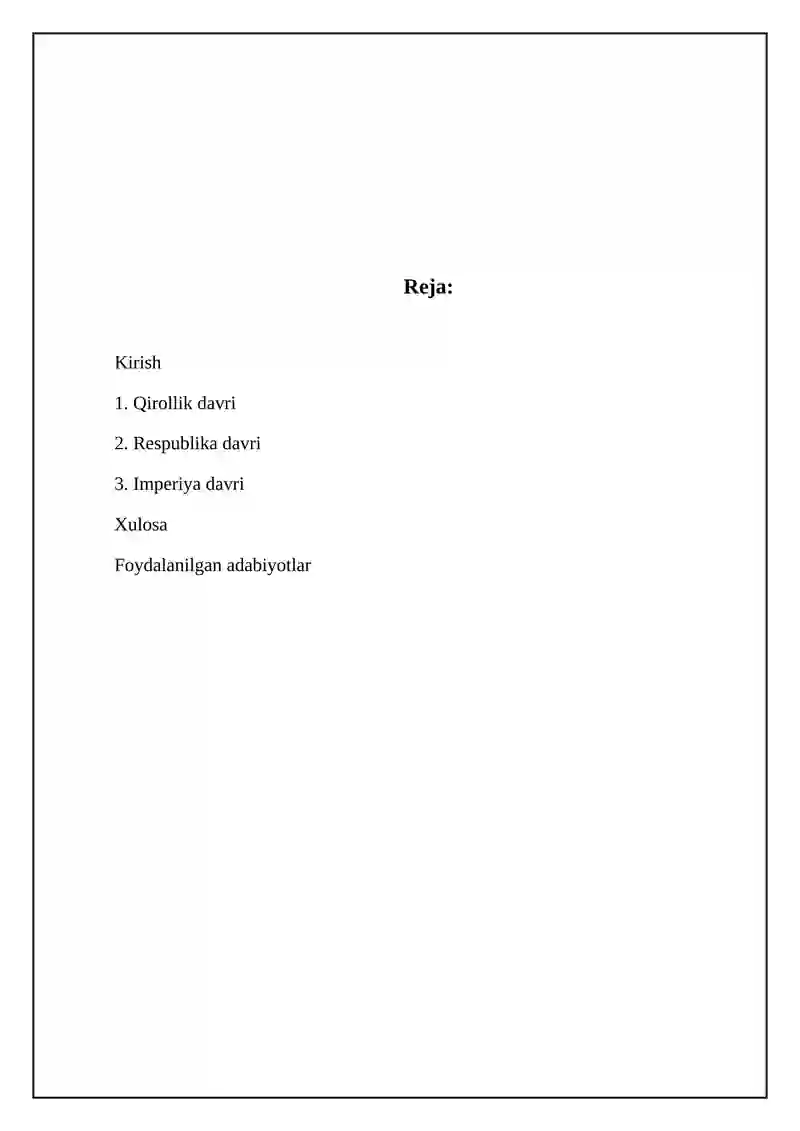 Reja:

Kirish

1. Qirollik davri

2. Respublika davri

3. Imperiya davri

Xulosa

Foydalanilgan adabiyotlar